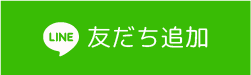 LINE 友だち追加